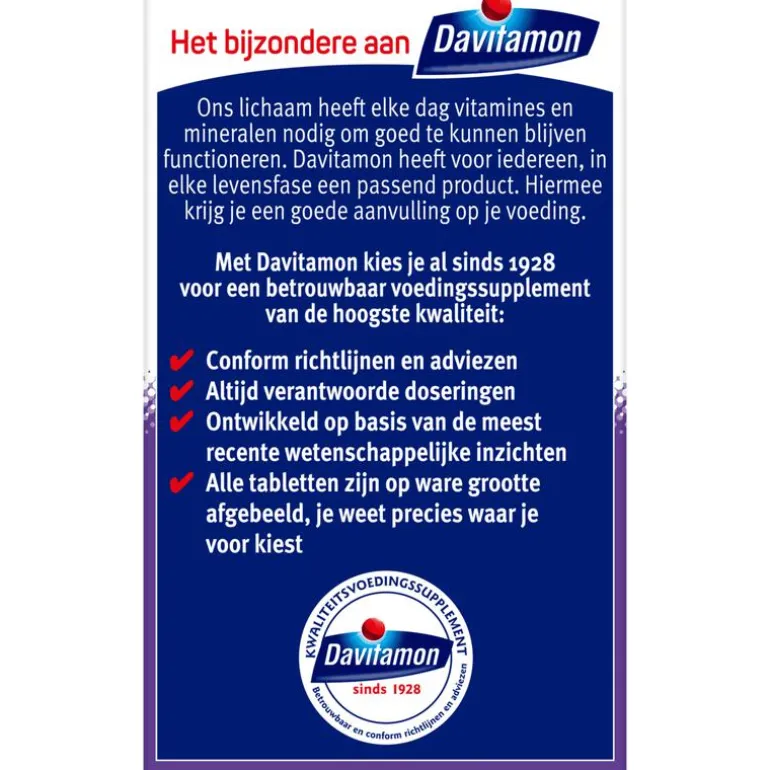 Het bijzondere aan Davitamon

Ons lichaam heeft elke dag vitamines en mineralen nodig om goed te kunnen blijven functioneren. Davitamon heeft voor iedereen, in elke levensfase een passend product. Hiermee krijg je een goede aanvulling op je voeding.

Met Davitamon kies je al sinds 1928 voor een betrouwbaar voedingssupplement van de hoogste kwaliteit:

✔ Conform richtlijnen en adviezen
✔ Altijd verantwoorde doseringen
✔ Ontwikkeld op basis van de meest recente wetenschappelijke inzichten
✔ Alle tabletten zijn op ware grootte afgebeeld, je weet precies waar je voor kiest

KWALITEITSVOEDINGSSUPPLEMENT
Davitamon
sinds 1928
Betrouwbaar en conform richtlijnen en adviezen